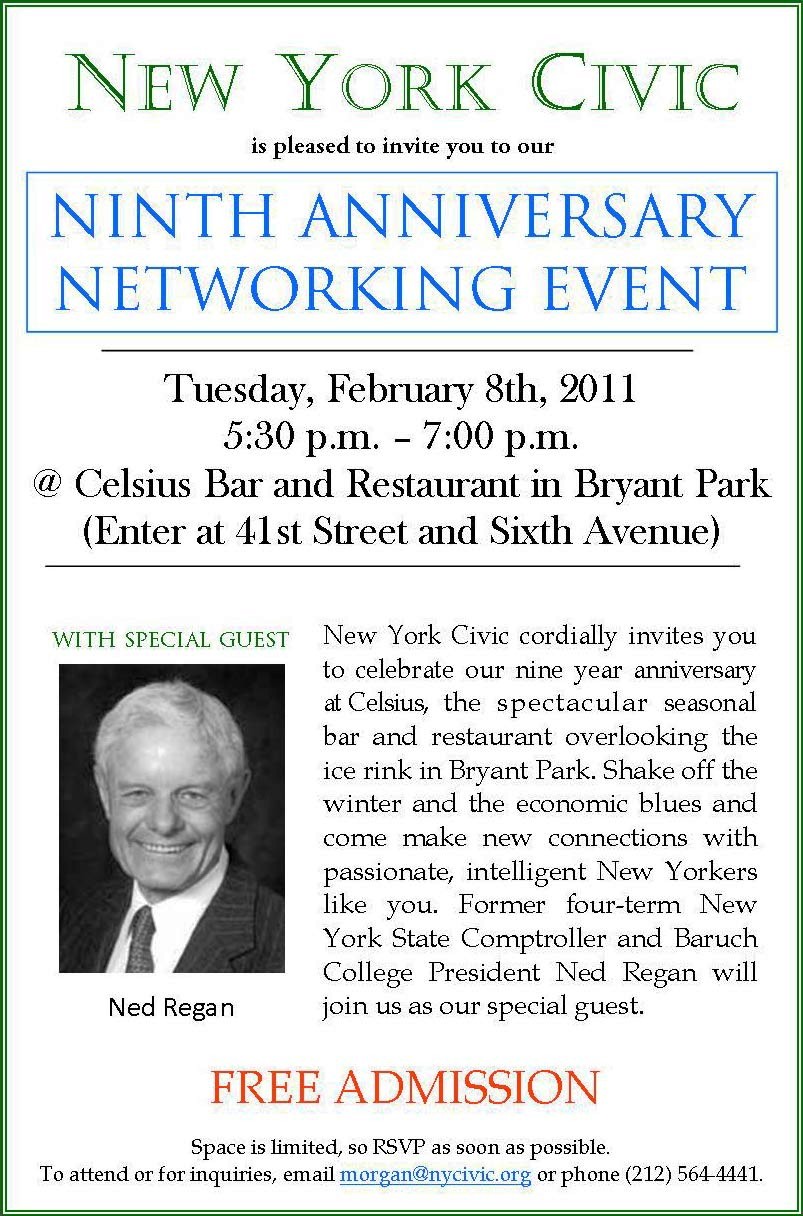 NEW YORK CIVIC

is pleased to invite you to our

NINTH ANNIVERSARY NETWORKING EVENT

Tuesday, February 8th, 2011
5:30 p.m. – 7:00 p.m.
@ Celsius Bar and Restaurant in Bryant Park
(Enter at 41st Street and Sixth Avenue)

WITH SPECIAL GUEST

Ned Regan

New York Civic cordially invites you to celebrate our nine year anniversary at Celsius, the spectacular seasonal bar and restaurant overlooking the ice rink in Bryant Park. Shake off the winter and the economic blues and come make new connections with passionate, intelligent New Yorkers like you. Former four-term New York State Comptroller and Baruch College President Ned Regan will join us as our special guest.

FREE ADMISSION

Space is limited, so RSVP as soon as possible.
To attend or for inquiries, email morgan@nycivic.org or phone (212) 564-4441.